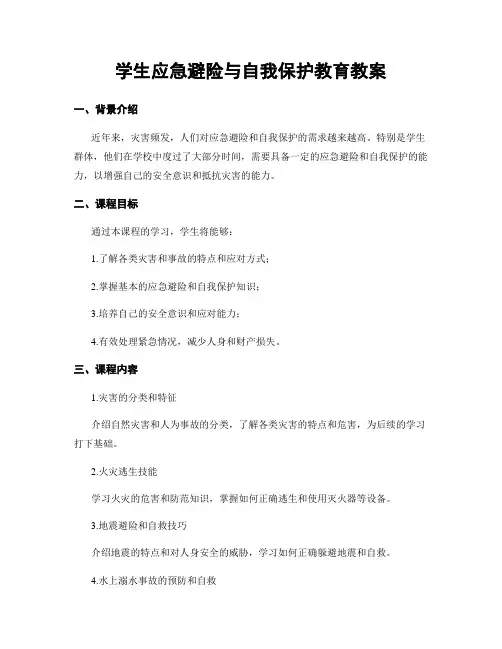 学生应急避险与自我保护教育教案

一、背景介绍

近年来，灾害频发，人们对应急避险和自我保护的需求越来越高。特别是学生群体，他们在学校中度过了大部分时间，需要具备一定的应急避险和自我保护的能力，以增强自己的安全意识和抵抗灾害的能力。

二、课程目标

通过本课程的学习，学生将能够：

1.了解各类灾害和事故的特点和应对方式；

2.掌握基本的应急避险和自我保护知识；

3.培养自己的安全意识和应对能力；

4.有效处理紧急情况，减少人身和财产损失。

三、课程内容

1.灾害的分类和特征

介绍自然灾害和人为事故的分类，了解各类灾害的特点和危害，为后续的学习打下基础。

2.火灾逃生技能

学习火灾的危害和防范知识，掌握如何正确逃生和使用灭火器等设备。

3.地震避险和自救技巧

介绍地震的特点和对人身安全的威胁，学习如何正确躲避地震和自救。

4.水上溺水事故的预防和自救